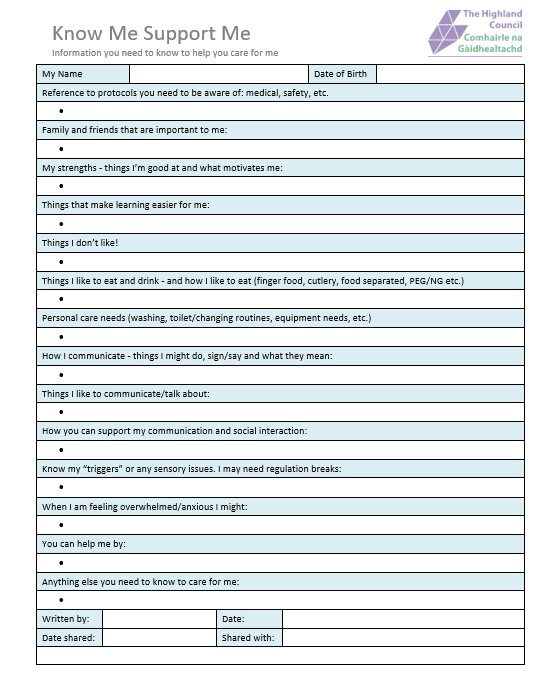 Know Me Support Me
Information you need to know to help you care for me

The Highland Council
Comhairle na Gàidhealtachd

| My Name | | Date of Birth | |
|---|---|---|---|

Reference to protocols you need to be aware of: medical, safety, etc.
•
Family and friends that are important to me:
•
My strengths - things I'm good at and what motivates me:
•
Things that make learning easier for me:
•
Things I don't like!
•
Things I like to eat and drink - and how I like to eat (finger food, cutlery, food separated, PEG/NG etc.)
•
Personal care needs (washing, toilet/changing routines, equipment needs, etc.)
•
How I communicate - things I might do, sign/say and what they mean:
•
Things I like to communicate/talk about:
•
How you can support my communication and social interaction:
•
Know my "triggers" or any sensory issues. I may need regulation breaks:
•
When I am feeling overwhelmed/anxious I might:
•
You can help me by:
•
Anything else you need to know to care for me:
•

| Written by: | | Date: | |
|---|---|---|---|
| Date shared: | | Shared with: | |